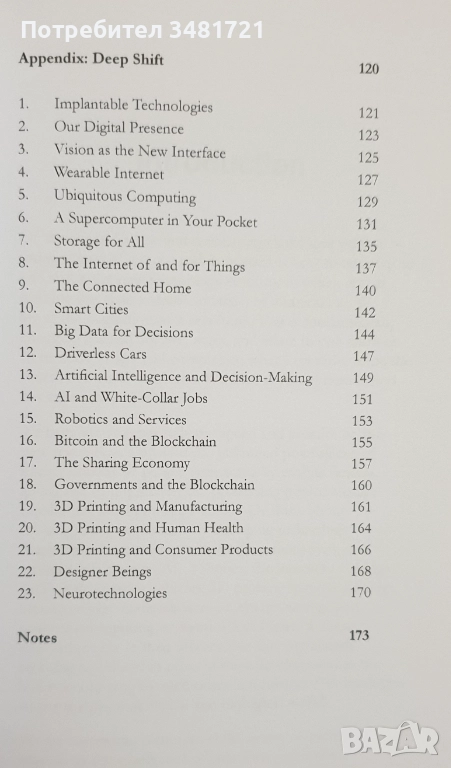 Потребител 3481721

Appendix: Deep Shift 120

1. Implantable Technologies 121
2. Our Digital Presence 123
3. Vision as the New Interface 125
4. Wearable Internet 127
5. Ubiquitous Computing 129
6. A Supercomputer in Your Pocket 131
7. Storage for All 135
8. The Internet of and for Things 137
9. The Connected Home 140
10. Smart Cities 142
11. Big Data for Decisions 144
12. Driverless Cars 147
13. Artificial Intelligence and Decision-Making 149
14. AI and White-Collar Jobs 151
15. Robotics and Services 153
16. Bitcoin and the Blockchain 155
17. The Sharing Economy 157
18. Governments and the Blockchain 160
19. 3D Printing and Manufacturing 161
20. 3D Printing and Human Health 164
21. 3D Printing and Consumer Products 166
22. Designer Beings 168
23. Neurotechnologies 170

Notes 173

BAZAR